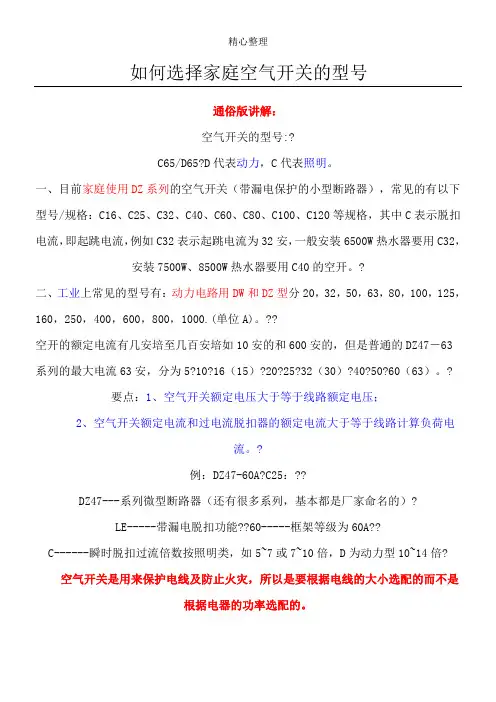 精心整理

如何选择家庭空气开关的型号

通俗版讲解：

空气开关的型号:?

C65/D65?D 代表动力，C 代表照明。

一、目前家庭使用 DZ 系列的空气开关（带漏电保护的小型断路器），常见的有以下型号/规格：C16、C25、C32、C40、C60、C80、C100、C120 等规格，其中 C 表示脱扣电流，即起跳电流，例如 C32 表示起跳电流为 32 安，一般安装 6500W 热水器要用 C32，安装 7500W、8500W 热水器要用 C40 的空开。?

二、工业上常见的型号有：动力电路用 DW 和 DZ 型分 20，32，50，63，80，100，125，160，250，400，600，800，1000.(单位 A)。??

空开的额定电流有几安培至几百安培如 10 安的和 600 安的，但是普通的 DZ47－63 系列的最大电流 63 安，分为 5?10?16（15）?20?25?32（30）?40?50?60（63）。?

要点：1、空气开关额定电压大于等于线路额定电压；

2、空气开关额定电流和过电流脱扣器的额定电流大于等于线路计算负荷电流。?

例：DZ47-60A?C25：??

DZ47---系列微型断路器（还有很多系列，基本都是厂家命名的）?

LE-----带漏电脱扣功能??60-----框架等级为 60A??

C------瞬时脱扣过流倍数按照明类，如 5~7 或 7~10 倍，D 为动力型 10~14 倍?

空气开关是用来保护电线及防止火灾，所以是要根据电线的大小选配的而不是根据电器的功率选配的。